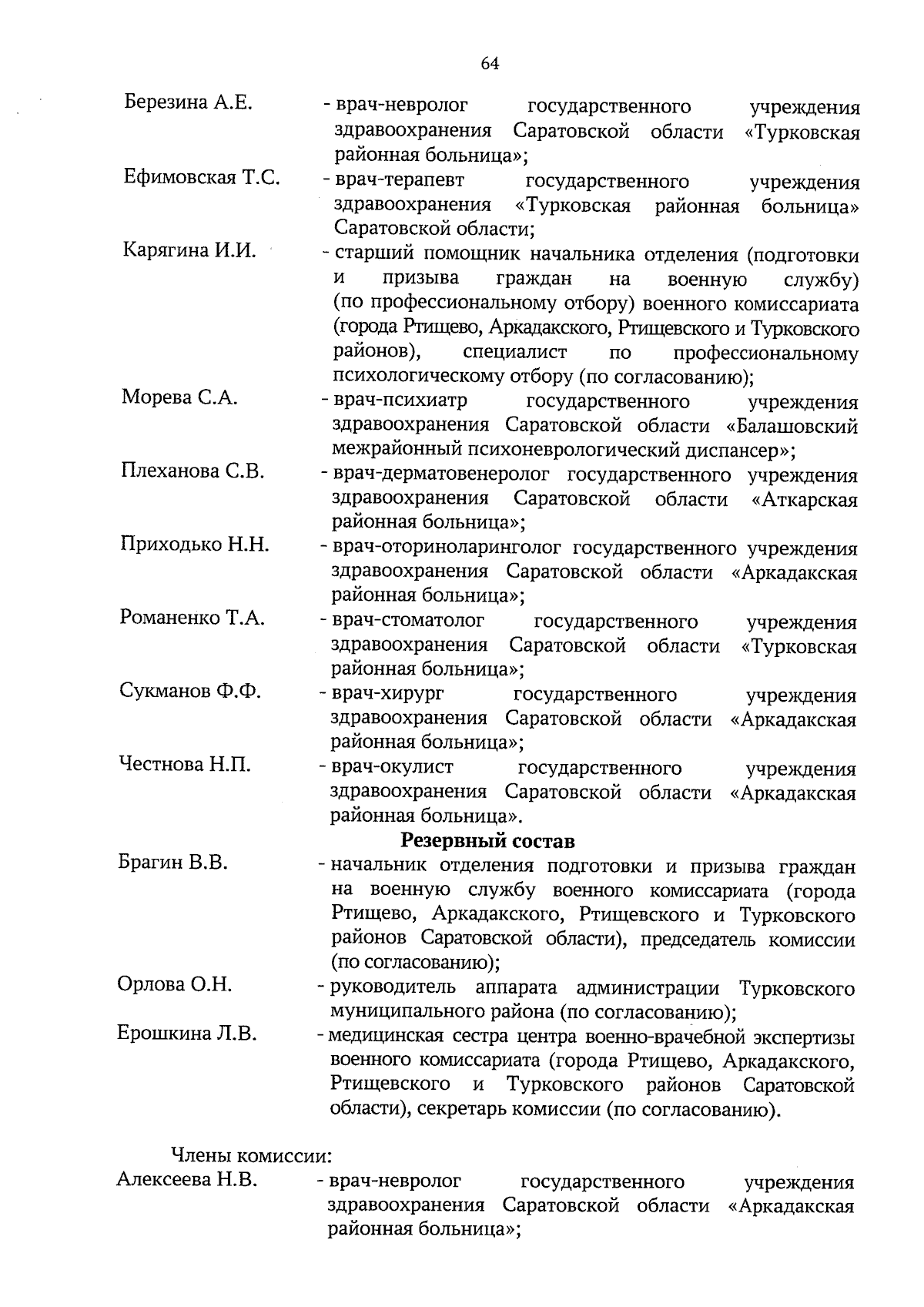 64

Березина А.Е. - врач-невролог государственного учреждения здравоохранения Саратовской области «Турковская районная больница»;

Ефимовская Т.С. - врач-терапевт государственного учреждения здравоохранения «Турковская районная больница» Саратовской области;

Карягина И.И. - старший помощник начальника отделения (подготовки и призыва граждан на военную службу) (по профессиональному отбору) военного комиссариата (города Ртищево, Аркадакского, Ртищевского и Турковского районов), специалист по профессиональному психологическому отбору (по согласованию);

Морева С.А. - врач-психиатр государственного учреждения здравоохранения Саратовской области «Балашовский межрайонный психоневрологический диспансер»;

Плеханова С.В. - врач-дерматовенеролог государственного учреждения здравоохранения Саратовской области «Аткарская районная больница»;

Приходько Н.Н. - врач-оториноларинголог государственного учреждения здравоохранения Саратовской области «Аркадакская районная больница»;

Романенко Т.А. - врач-стоматолог государственного учреждения здравоохранения Саратовской области «Турковская районная больница»;

Сукманов Ф.Ф. - врач-хирург государственного учреждения здравоохранения Саратовской области «Аркадакская районная больница»;

Честнова Н.П. - врач-окулист государственного учреждения здравоохранения Саратовской области «Аркадакская районная больница».

Резервный состав

Брагин В.В. - начальник отделения подготовки и призыва граждан на военную службу военного комиссариата (города Ртищево, Аркадакского, Ртищевского и Турковского районов Саратовской области), председатель комиссии (по согласованию);

Орлова О.Н. - руководитель аппарата администрации Турковского муниципального района (по согласованию);

Ерошкина Л.В. - медицинская сестра центра военно-врачебной экспертизы военного комиссариата (города Ртищево, Аркадакского, Ртищевского и Турковского районов Саратовской области), секретарь комиссии (по согласованию).

Члены комиссии:

Алексеева Н.В. - врач-невролог государственного учреждения здравоохранения Саратовской области «Аркадакская районная больница»;